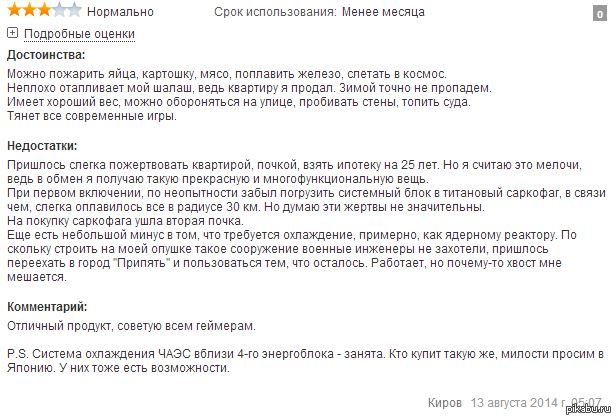 Нормально Срок использования: Менее месяца 0

Подробные оценки

Достоинства:

Можно пожарить яйца, картошку, мясо, поплавить железо, слетать в космос.
Неплохо отапливает мой шалаш, ведь квартиру я продал. Зимой точно не пропадем.
Имеет хороший вес, можно обороняться на улице, пробивать стены, топить суда.
Тянет все современные игры.

Недостатки:

Пришлось слегка пожертвовать квартирой, почкой, взять ипотеку на 25 лет. Но я считаю это мелочи, ведь в обмен я получаю такую прекрасную и многофункциональную вещь.
При первом включении, по неопытности забыл погрузить системный блок в титановый саркофаг, в связи чем, слегка оплавилось все в радиусе 30 км. Но думаю эти жертвы не значительны.
На покупку саркофага ушла вторая почка.
Еще есть небольшой минус в том, что требуется охлаждение, примерно, как ядерному реактору. По скольку строить на моей опушке такое сооружение военные инженеры не захотели, пришлось переехать в город "Припять" и пользоваться тем, что осталось. Работает, но почему-то хвост мне мешается.

Комментарий:

Отличный продукт, советую всем геймерам.

P.S. Система охлаждения ЧАЭС вблизи 4-го энергоблока - занята. Кто купит такую же, милости просим в Японию. У них тоже есть возможности.

Киров 13 августа 2014 г. 05:07

pikabu.ru